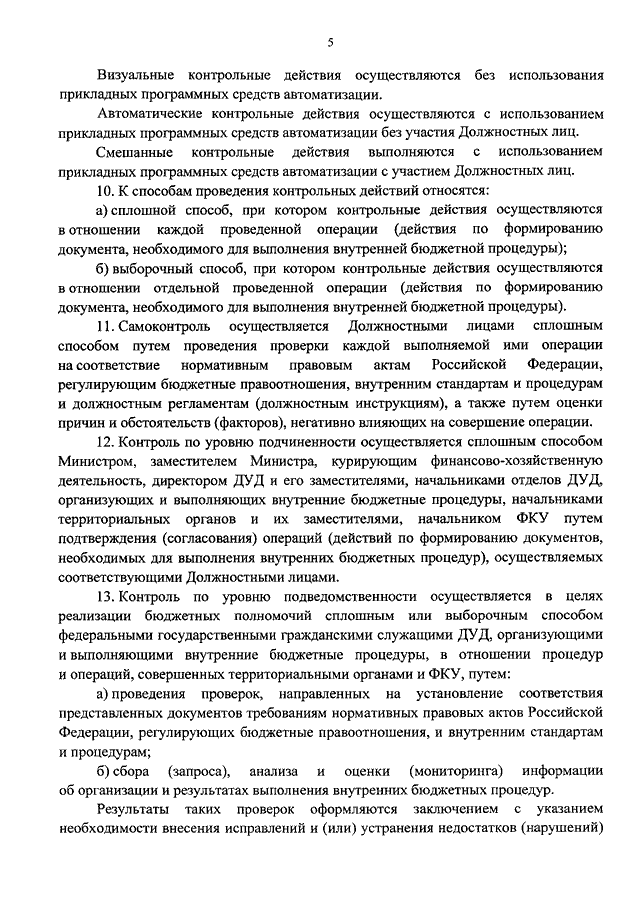 5

Визуальные контрольные действия осуществляются без использования прикладных программных средств автоматизации.

Автоматические контрольные действия осуществляются с использованием прикладных программных средств автоматизации без участия Должностных лиц.

Смешанные контрольные действия выполняются с использованием прикладных программных средств автоматизации с участием Должностных лиц.

10. К способам проведения контрольных действий относятся:

а) сплошной способ, при котором контрольные действия осуществляются в отношении каждой проведенной операции (действия по формированию документа, необходимого для выполнения внутренней бюджетной процедуры);

б) выборочный способ, при котором контрольные действия осуществляются в отношении отдельной проведенной операции (действия по формированию документа, необходимого для выполнения внутренней бюджетной процедуры).

11. Самоконтроль осуществляется Должностными лицами сплошным способом путем проведения проверки каждой выполняемой ими операции на соответствие нормативным правовым актам Российской Федерации, регулирующим бюджетные правоотношения, внутренним стандартам и процедурам и должностным регламентам (должностным инструкциям), а также путем оценки причин и обстоятельств (факторов), негативно влияющих на совершение операции.

12. Контроль по уровню подчиненности осуществляется сплошным способом Министром, заместителем Министра, курирующим финансово-хозяйственную деятельность, директором ДУД и его заместителями, начальниками отделов ДУД, организующих и выполняющих внутренние бюджетные процедуры, начальниками территориальных органов и их заместителями, начальником ФКУ путем подтверждения (согласования) операций (действий по формированию документов, необходимых для выполнения внутренних бюджетных процедур), осуществляемых соответствующими Должностными лицами.

13. Контроль по уровню подведомственности осуществляется в целях реализации бюджетных полномочий сплошным или выборочным способом федеральными государственными гражданскими служащими ДУД, организующими и выполняющими внутренние бюджетные процедуры, в отношении процедур и операций, совершенных территориальными органами и ФКУ, путем:

а) проведения проверок, направленных на установление соответствия представленных документов требованиям нормативных правовых актов Российской Федерации, регулирующих бюджетные правоотношения, и внутренним стандартам и процедурам;

б) сбора (запроса), анализа и оценки (мониторинга) информации об организации и результатах выполнения внутренних бюджетных процедур.

Результаты таких проверок оформляются заключением с указанием необходимости внесения исправлений и (или) устранения недостатков (нарушений)